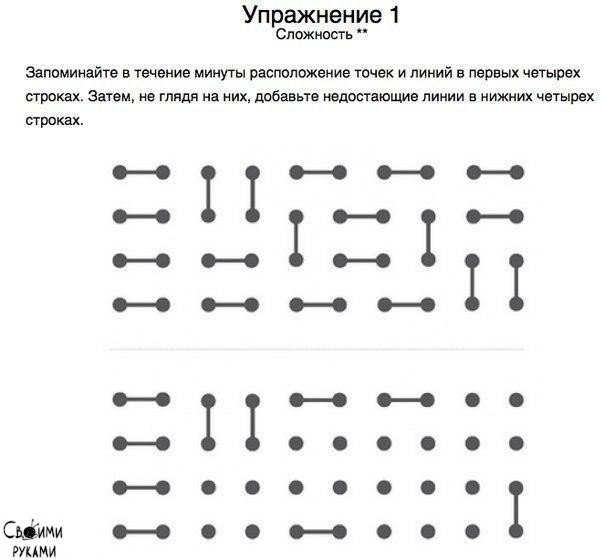 Упражнение 1
Сложность **

Запоминайте в течение минуты расположение точек и линий в первых четырех строках. Затем, не глядя на них, добавьте недостающие линии в нижних четырех строках.

Своими
руками